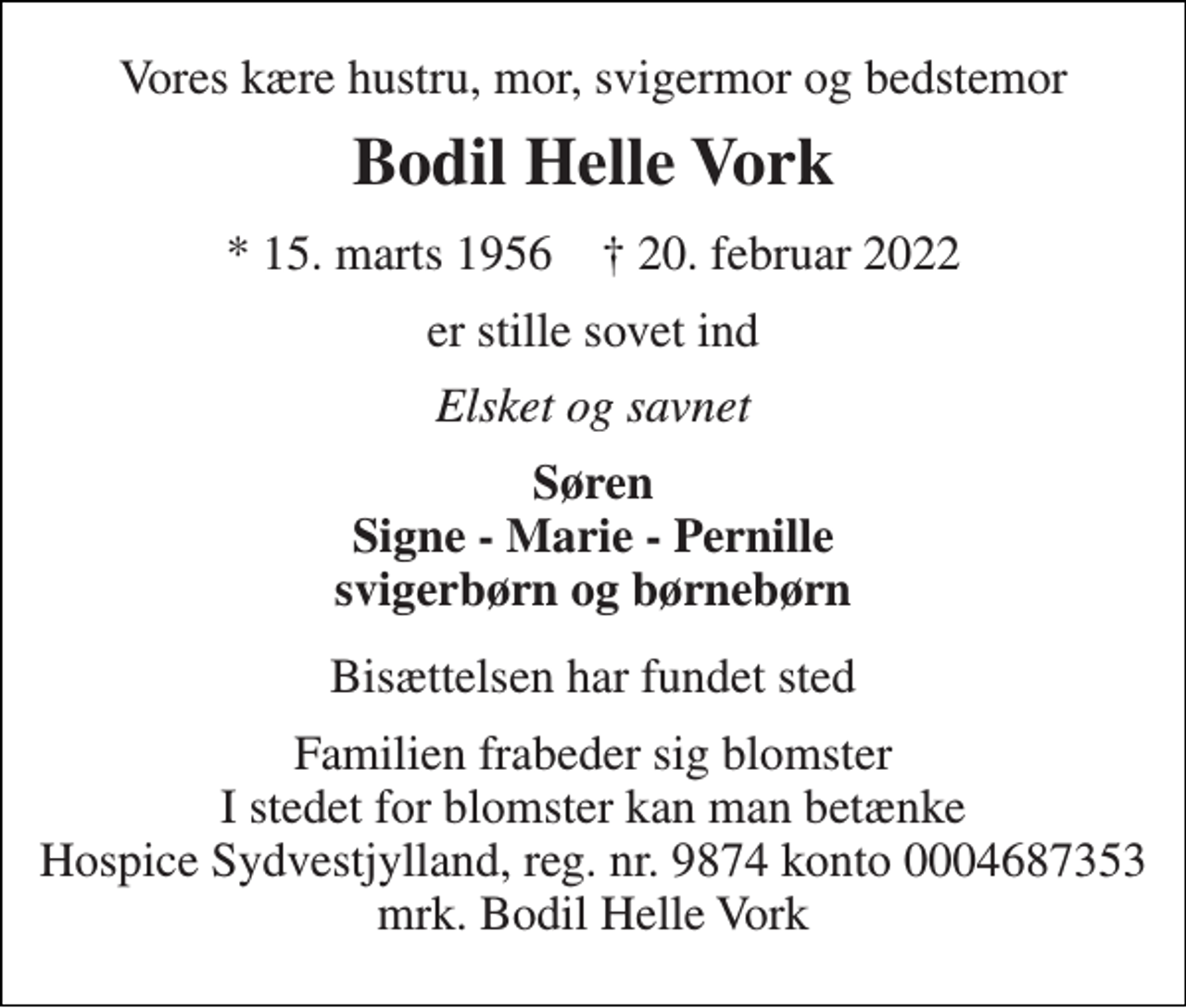 Vores kære hustru, mor, svigermor og bedstemor

Bodil Helle Vork

* 15. marts 1956 † 20. februar 2022

er stille sovet ind

Elsket og savnet

Søren
Signe - Marie - Pernille
svigerbørn og børnebørn

Bisættelsen har fundet sted

Familien frabeder sig blomster
I stedet for blomster kan man betænke
Hospice Sydvestjylland, reg. nr. 9874 konto 0004687353
mrk. Bodil Helle Vork